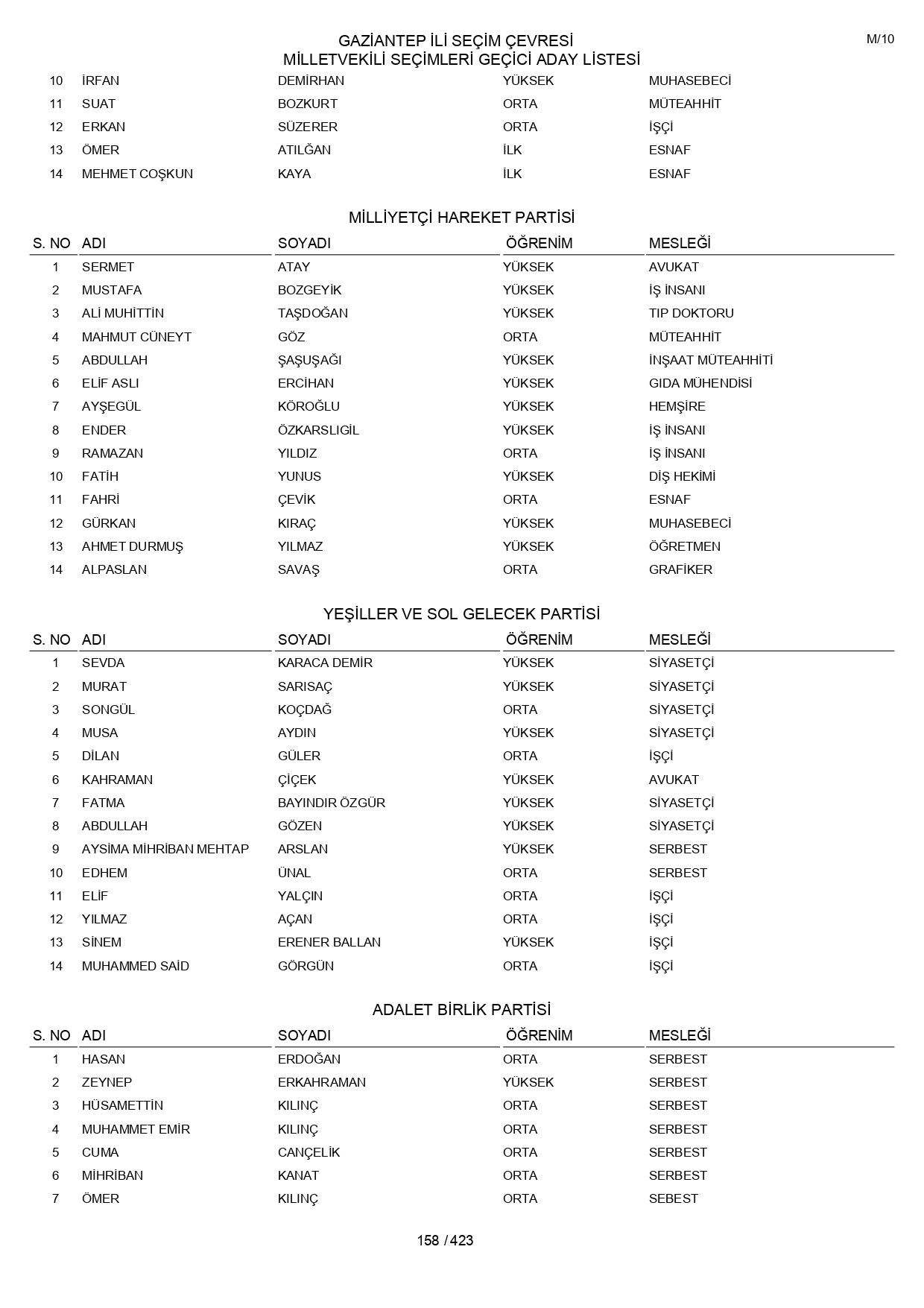 GAZİANTEP İLİ SEÇİM ÇEVRESİ
MİLLETVEKİLİ SEÇİMLERİ GEÇİCİ ADAY LİSTESİ

M/10

| | | | | |
|---|---|---|---|---|
| 10 | İRFAN | DEMİRHAN | YÜKSEK | MUHASEBECİ |
| 11 | SUAT | BOZKURT | ORTA | MÜTEAHHİT |
| 12 | ERKAN | SÜZERER | ORTA | İŞÇİ |
| 13 | ÖMER | ATILĞAN | İLK | ESNAF |
| 14 | MEHMET COŞKUN | KAYA | İLK | ESNAF |

MİLLİYETÇİ HAREKET PARTİSİ

| S. NO | ADI | SOYADI | ÖĞRENİM | MESLEĞİ |
|---|---|---|---|---|
| 1 | SERMET | ATAY | YÜKSEK | AVUKAT |
| 2 | MUSTAFA | BOZGEYİK | YÜKSEK | İŞ İNSANI |
| 3 | ALİ MUHİTTİN | TAŞDOĞAN | YÜKSEK | TIP DOKTORU |
| 4 | MAHMUT CÜNEYT | GÖZ | ORTA | MÜTEAHHİT |
| 5 | ABDULLAH | ŞAŞUŞAĞI | YÜKSEK | İNŞAAT MÜTEAHHİTİ |
| 6 | ELİF ASLI | ERCİHAN | YÜKSEK | GIDA MÜHENDİSİ |
| 7 | AYŞEGÜL | KÖROĞLU | YÜKSEK | HEMŞİRE |
| 8 | ENDER | ÖZKARSLIGİL | YÜKSEK | İŞ İNSANI |
| 9 | RAMAZAN | YILDIZ | ORTA | İŞ İNSANI |
| 10 | FATİH | YUNUS | YÜKSEK | DİŞ HEKİMİ |
| 11 | FAHRİ | ÇEVİK | ORTA | ESNAF |
| 12 | GÜRKAN | KIRAÇ | YÜKSEK | MUHASEBECİ |
| 13 | AHMET DURMUŞ | YILMAZ | YÜKSEK | ÖĞRETMEN |
| 14 | ALPASLAN | SAVAŞ | ORTA | GRAFİKER |

YEŞİLLER VE SOL GELECEK PARTİSİ

| S. NO | ADI | SOYADI | ÖĞRENİM | MESLEĞİ |
|---|---|---|---|---|
| 1 | SEVDA | KARACA DEMİR | YÜKSEK | SİYASETÇİ |
| 2 | MURAT | SARISAÇ | YÜKSEK | SİYASETÇİ |
| 3 | SONGÜL | KOÇDAĞ | ORTA | SİYASETÇİ |
| 4 | MUSA | AYDIN | YÜKSEK | SİYASETÇİ |
| 5 | DİLAN | GÜLER | ORTA | İŞÇİ |
| 6 | KAHRAMAN | ÇİÇEK | YÜKSEK | AVUKAT |
| 7 | FATMA | BAYINDIR ÖZGÜR | YÜKSEK | SİYASETÇİ |
| 8 | ABDULLAH | GÖZEN | YÜKSEK | SİYASETÇİ |
| 9 | AYSİMA MİHRİBAN MEHTAP | ARSLAN | YÜKSEK | SERBEST |
| 10 | EDHEM | ÜNAL | ORTA | SERBEST |
| 11 | ELİF | YALÇIN | ORTA | İŞÇİ |
| 12 | YILMAZ | AÇAN | ORTA | İŞÇİ |
| 13 | SİNEM | ERENER BALLAN | YÜKSEK | İŞÇİ |
| 14 | MUHAMMED SAİD | GÖRGÜN | ORTA | İŞÇİ |

ADALET BİRLİK PARTİSİ

| S. NO | ADI | SOYADI | ÖĞRENİM | MESLEĞİ |
|---|---|---|---|---|
| 1 | HASAN | ERDOĞAN | ORTA | SERBEST |
| 2 | ZEYNEP | ERKAHRAMAN | YÜKSEK | SERBEST |
| 3 | HÜSAMETTİN | KILINÇ | ORTA | SERBEST |
| 4 | MUHAMMET EMİR | KILINÇ | ORTA | SERBEST |
| 5 | CUMA | CANÇELİK | ORTA | SERBEST |
| 6 | MİHRİBAN | KANAT | ORTA | SERBEST |
| 7 | ÖMER | KILINÇ | ORTA | SEBEST |

158 / 423